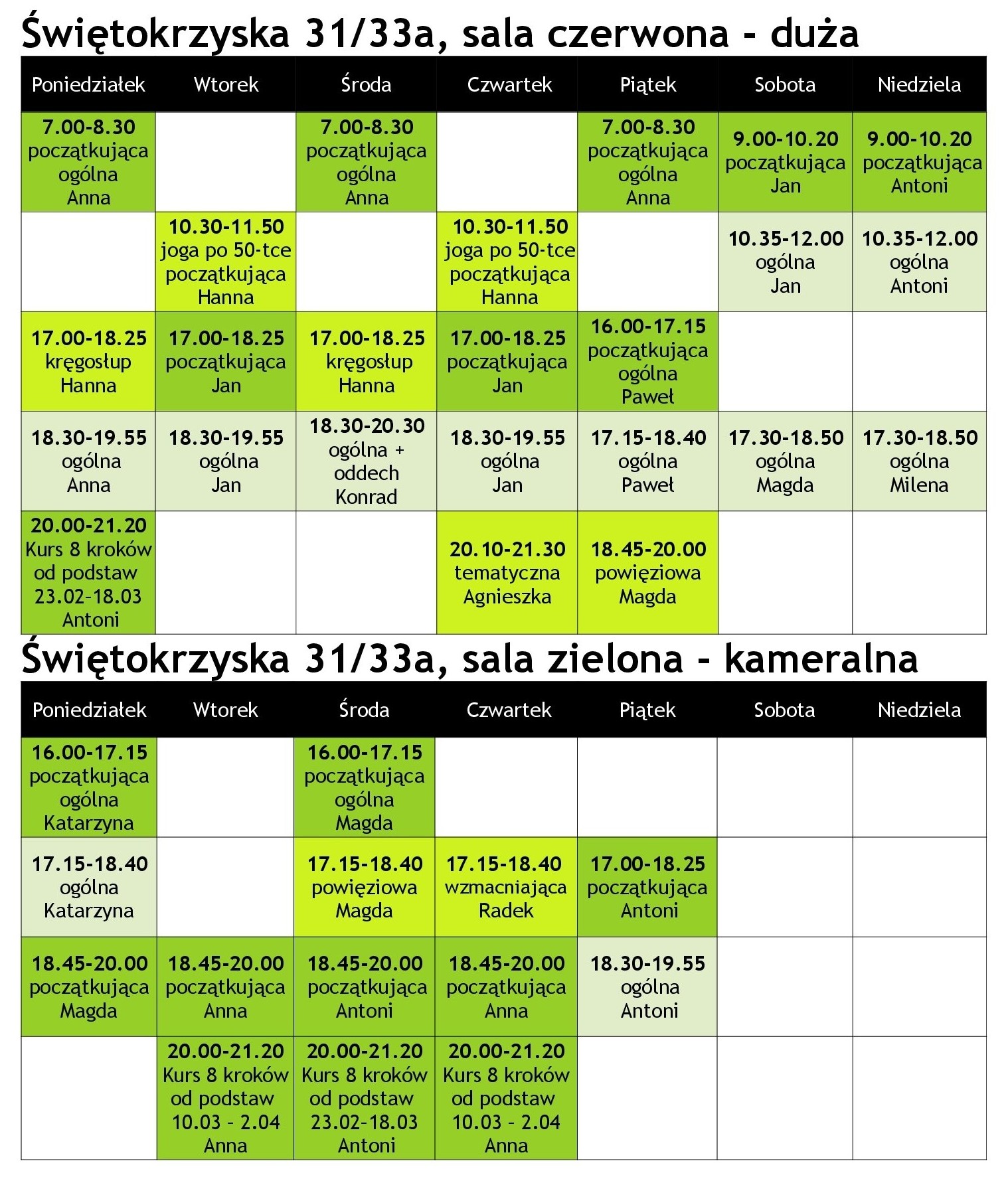 Świętokrzyska 31/33a, sala czerwona - duża

| Poniedziałek | Wtorek | Środa | Czwartek | Piątek | Sobota | Niedziela |
|---|---|---|---|---|---|---|
| 7.00-8.30 początkująca ogólna Anna | | 7.00-8.30 początkująca ogólna Anna | | 7.00-8.30 początkująca ogólna Anna | 9.00-10.20 początkująca Jan | 9.00-10.20 początkująca Antoni |
| | 10.30-11.50 joga po 50-tce początkująca Hanna | | 10.30-11.50 joga po 50-tce początkująca Hanna | | 10.35-12.00 ogólna Jan | 10.35-12.00 ogólna Antoni |
| 17.00-18.25 kręgosłup Hanna | 17.00-18.25 początkująca Jan | 17.00-18.25 kręgosłup Hanna | 17.00-18.25 początkująca Jan | 16.00-17.15 początkująca ogólna Paweł | | |
| 18.30-19.55 ogólna Anna | 18.30-19.55 ogólna Jan | 18.30-20.30 ogólna + oddech Konrad | 18.30-19.55 ogólna Jan | 17.15-18.40 ogólna Paweł | 17.30-18.50 ogólna Magda | 17.30-18.50 ogólna Milena |
| 20.00-21.20 Kurs 8 kroków od podstaw 23.02-18.03 Antoni | | | 20.10-21.30 tematyczna Agnieszka | 18.45-20.00 powięziowa Magda | | |

Świętokrzyska 31/33a, sala zielona - kameralna

| Poniedziałek | Wtorek | Środa | Czwartek | Piątek | Sobota | Niedziela |
|---|---|---|---|---|---|---|
| 16.00-17.15 początkująca ogólna Katarzyna | | 16.00-17.15 początkująca ogólna Magda | | | | |
| 17.15-18.40 ogólna Katarzyna | | 17.15-18.40 powięziowa Magda | 17.15-18.40 wzmacniająca Radek | 17.00-18.25 początkująca Antoni | | |
| 18.45-20.00 początkująca Magda | 18.45-20.00 początkująca Anna | 18.45-20.00 początkująca Antoni | 18.45-20.00 początkująca Anna | 18.30-19.55 ogólna Antoni | | |
| | 20.00-21.20 Kurs 8 kroków od podstaw 10.03 - 2.04 Anna | 20.00-21.20 Kurs 8 kroków od podstaw 23.02-18.03 Antoni | 20.00-21.20 Kurs 8 kroków od podstaw 10.03 - 2.04 Anna | | | |